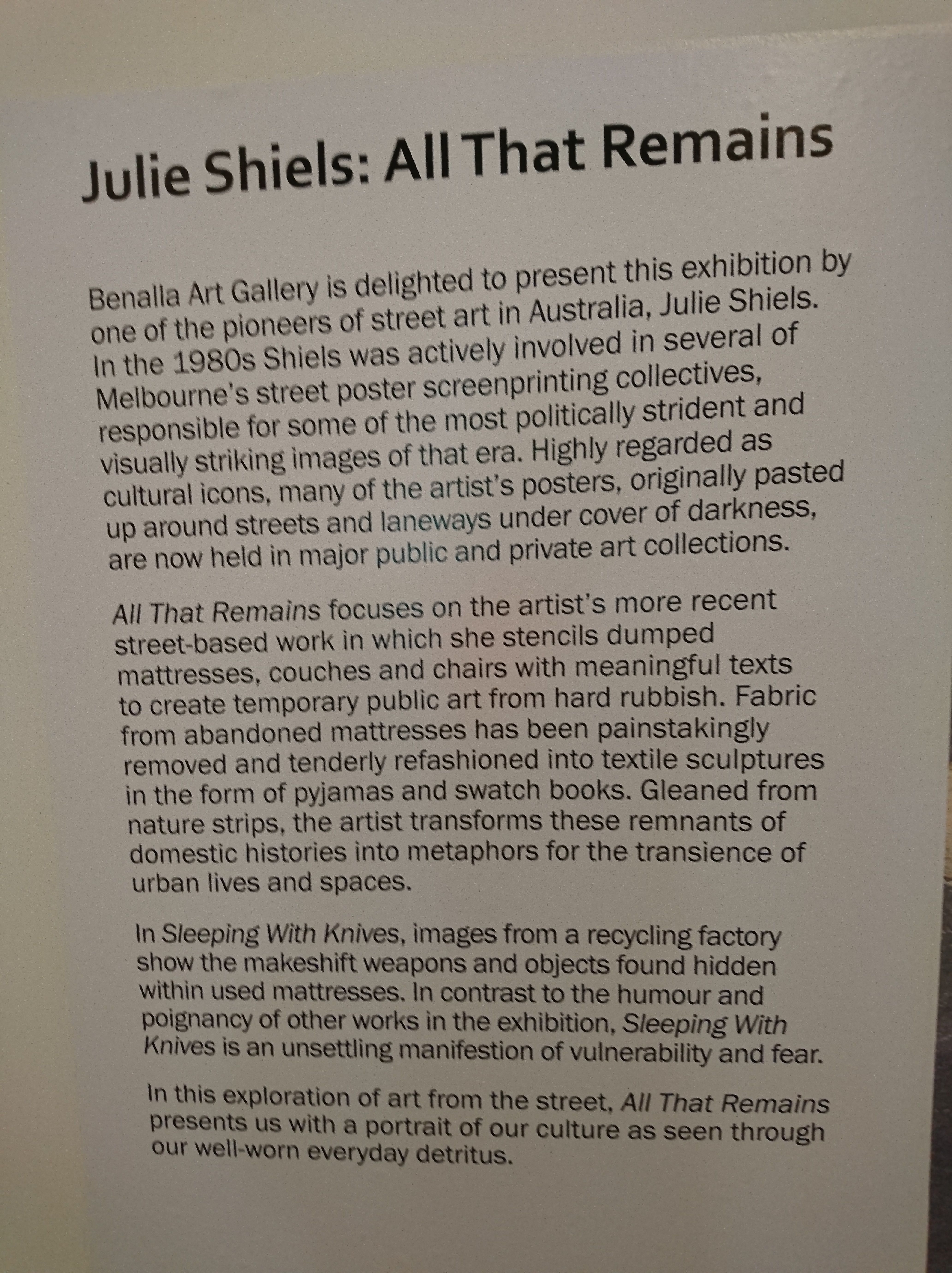 Julie Shiels: All That Remains

Benalla Art Gallery is delighted to present this exhibition by one of the pioneers of street art in Australia, Julie Shiels. In the 1980s Shiels was actively involved in several of Melbourne's street poster screenprinting collectives, responsible for some of the most politically strident and visually striking images of that era. Highly regarded as cultural icons, many of the artist's posters, originally pasted up around streets and laneways under cover of darkness, are now held in major public and private art collections.

All That Remains focuses on the artist's more recent street-based work in which she stencils dumped mattresses, couches and chairs with meaningful texts to create temporary public art from hard rubbish. Fabric from abandoned mattresses has been painstakingly removed and tenderly refashioned into textile sculptures in the form of pyjamas and swatch books. Gleaned from nature strips, the artist transforms these remnants of domestic histories into metaphors for the transience of urban lives and spaces.

In Sleeping With Knives, images from a recycling factory show the makeshift weapons and objects found hidden within used mattresses. In contrast to the humour and poignancy of other works in the exhibition, Sleeping With Knives is an unsettling manifestion of vulnerability and fear.

In this exploration of art from the street, All That Remains presents us with a portrait of our culture as seen through our well-worn everyday detritus.